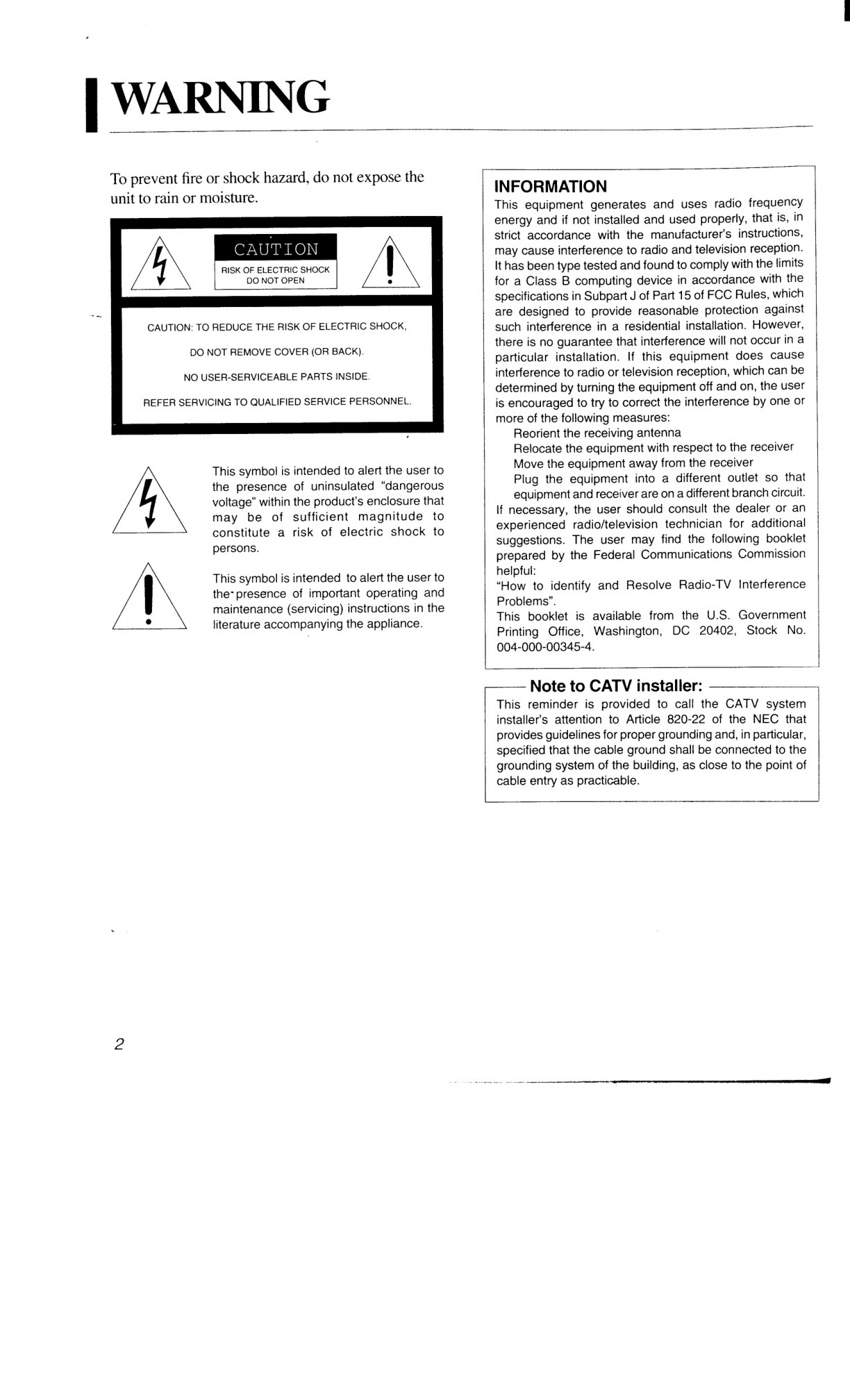 WARNING

To prevent fire or shock hazard, do not expose the unit to rain or moisture.

CAUTION
RISK OF ELECTRIC SHOCK
DO NOT OPEN

CAUTION: TO REDUCE THE RISK OF ELECTRIC SHOCK,
DO NOT REMOVE COVER (OR BACK).
NO USER-SERVICEABLE PARTS INSIDE.
REFER SERVICING TO QUALIFIED SERVICE PERSONNEL.

This symbol is intended to alert the user to the presence of uninsulated "dangerous voltage" within the product's enclosure that may be of sufficient magnitude to constitute a risk of electric shock to persons.

This symbol is intended to alert the user to the presence of important operating and maintenance (servicing) instructions in the literature accompanying the appliance.

INFORMATION
This equipment generates and uses radio frequency energy and if not installed and used properly, that is, in strict accordance with the manufacturer's instructions, may cause interference to radio and television reception. It has been type tested and found to comply with the limits for a Class B computing device in accordance with the specifications in Subpart J of Part 15 of FCC Rules, which are designed to provide reasonable protection against such interference in a residential installation. However, there is no guarantee that interference will not occur in a particular installation. If this equipment does cause interference to radio or television reception, which can be determined by turning the equipment off and on, the user is encouraged to try to correct the interference by one or more of the following measures:
Reorient the receiving antenna
Relocate the equipment with respect to the receiver
Move the equipment away from the receiver
Plug the equipment into a different outlet so that equipment and receiver are on a different branch circuit.
If necessary, the user should consult the dealer or an experienced radio/television technician for additional suggestions. The user may find the following booklet prepared by the Federal Communications Commission helpful:
"How to identify and Resolve Radio-TV Interference Problems".
This booklet is available from the U.S. Government Printing Office, Washington, DC 20402, Stock No. 004-000-00345-4.

Note to CATV installer:
This reminder is provided to call the CATV system installer's attention to Article 820-22 of the NEC that provides guidelines for proper grounding and, in particular, specified that the cable ground shall be connected to the grounding system of the building, as close to the point of cable entry as practicable.

2